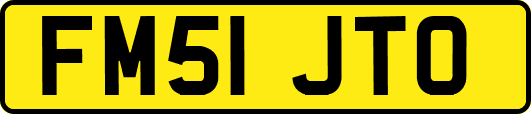 FM51 JTO